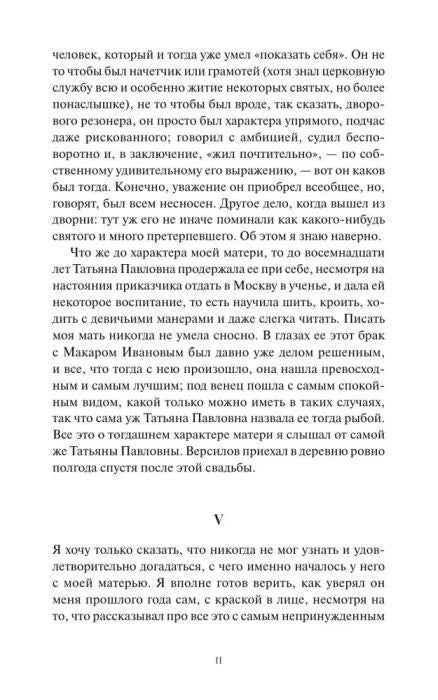 человек, который и тогда уже умел «показать себя». Он не то чтобы был начетчик или грамотей (хотя знал церковную службу всю и особенно житие некоторых святых, но более понаслышке), не то чтобы был вроде, так сказать, дворового резонера, он просто был характера упрямого, подчас даже рискованного; говорил с амбицией, судил бесповоротно и, в заключение, «жил почтительно», — по собственному удивительному его выражению, — вот он каков был тогда. Конечно, уважение он приобрел всеобщее, но, говорят, был всем несносен. Другое дело, когда вышел из дворни: тут уж его не иначе поминали как какого-нибудь святого и много претерпевшего. Об этом я знаю наверно.

Что же до характера моей матери, то до восемнадцати лет Татьяна Павловна продержала ее при себе, несмотря на настояния приказчика отдать в Москву в ученье, и дала ей некоторое воспитание, то есть научила шить, кроить, ходить с девичьими манерами и даже слегка читать. Писать моя мать никогда не умела сносно. В глазах ее этот брак с Макаром Ивановым был давно уже делом решенным, и все, что тогда с нею произошло, она нашла превосходным и самым лучшим; под венец пошла с самым спокойным видом, какой только можно иметь в таких случаях, так что сама уж Татьяна Павловна назвала ее тогда рыбой. Все это о тогдашнем характере матери я слышал от самой же Татьяны Павловны. Версилов приехал в деревню ровно полгода спустя после этой свадьбы.

V

Я хочу только сказать, что никогда не мог узнать и удовлетворительно догадаться, с чего именно началось у него с моей матерью. Я вполне готов верить, как уверял он меня прошлого года сам, с краской в лице, несмотря на то, что рассказывал про все это с самым непринужденным

11